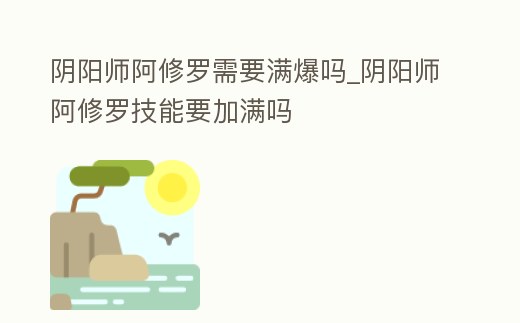 阴阳师阿修罗需要满爆吗_阴阳师阿修罗技能要加满吗